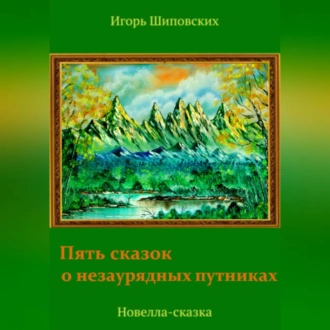 Игорь Шиповских

Пять сказок
о незаурядных путниках

Новелла-сказка